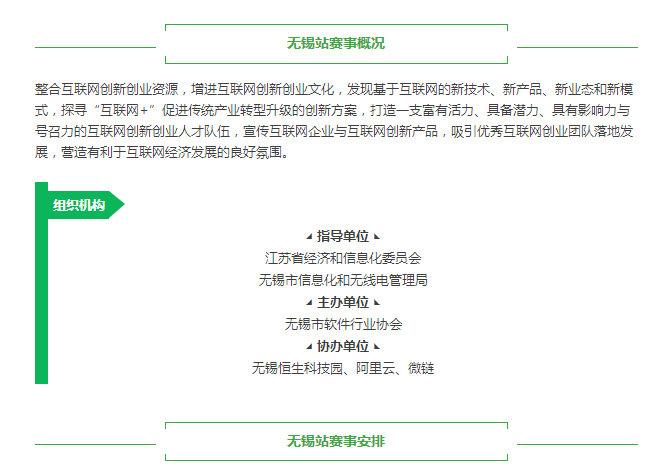 无锡站赛事概况

整合互联网创新创业资源，增进互联网创新创业文化，发现基于互联网的新技术、新产品、新业态和新模式，探寻“互联网+”促进传统产业转型升级的创新方案，打造一支富有活力、具备潜力、具有影响力与号召力的互联网创新创业人才队伍，宣传互联网企业与互联网创新产品，吸引优秀互联网创业团队落地发展，营造有利于互联网经济发展的良好氛围。

组织机构

指导单位

江苏省经济和信息化委员会

无锡市信息化和无线电管理局

主办单位

无锡市软件行业协会

协办单位

无锡恒生科技园、阿里云、微链

无锡站赛事安排